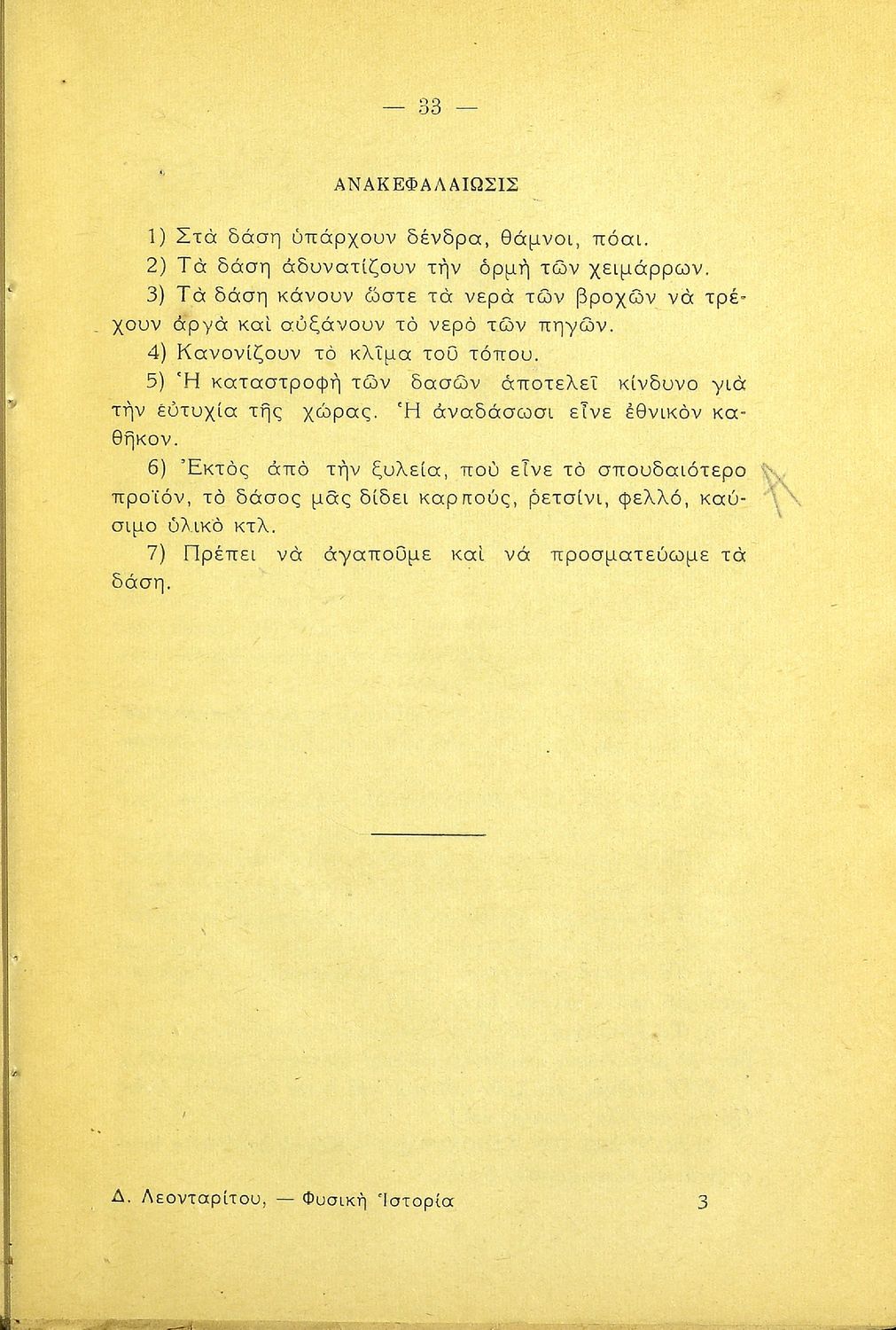 — 33 —

ΑΝΑΚΕΦΑΛΑΙΩΣΙΣ

1) Στὰ δάση ὑπάρχουν δένδρα, θάμνοι, πόαι.
2) Τὰ δάση ἀδυνατίζουν τὴν ὁρμὴ τῶν χειμάρρων.
3) Τὰ δάση κάνουν ὥστε τὰ νερὰ τῶν βροχῶν νὰ τρέχουν ἀργὰ καὶ αὐξάνουν τὸ νερὸ τῶν πηγῶν.
4) Κανονίζουν τὸ κλῖμα τοῦ τόπου.
5) Ἡ καταστροφὴ τῶν δασῶν ἀποτελεῖ κίνδυνο γιὰ τὴν εὐτυχία τῆς χώρας. Ἡ ἀναδάσωσι εἶνε ἐθνικὸν καθῆκον.
6) Ἐκτὸς ἀπὸ τὴν ξυλεία, ποὺ εἶνε τὸ σπουδαιότερο προϊόν, τὸ δάσος μᾶς δίδει καρπούς, ρετσίνι, φελλό, καύσιμο ὑλικὸ κτλ.
7) Πρέπει νὰ ἀγαποῦμε καὶ νὰ προσματεύωμε τὰ δάση.

Δ. Λεονταρίτου, — Φυσικὴ Ἱστορία 3